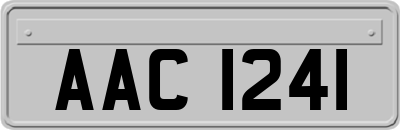 AAC 1241